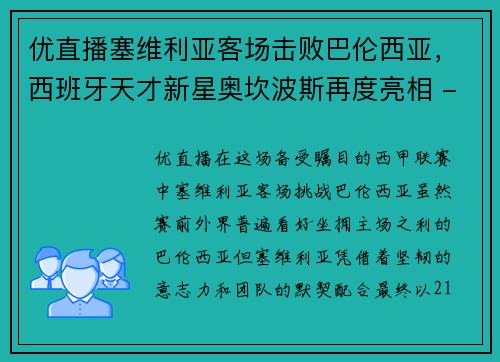 优直播塞维利亚客场击败巴伦西亚，西班牙天才新星奥坎波斯再度亮相 -

优直播在这场备受瞩目的西甲联赛中塞维利亚客场挑战巴伦西亚虽然赛前外界普遍看好坐拥主场之利的巴伦西亚但塞维利亚凭借着坚韧的意志力和团队的默契配合最终以21